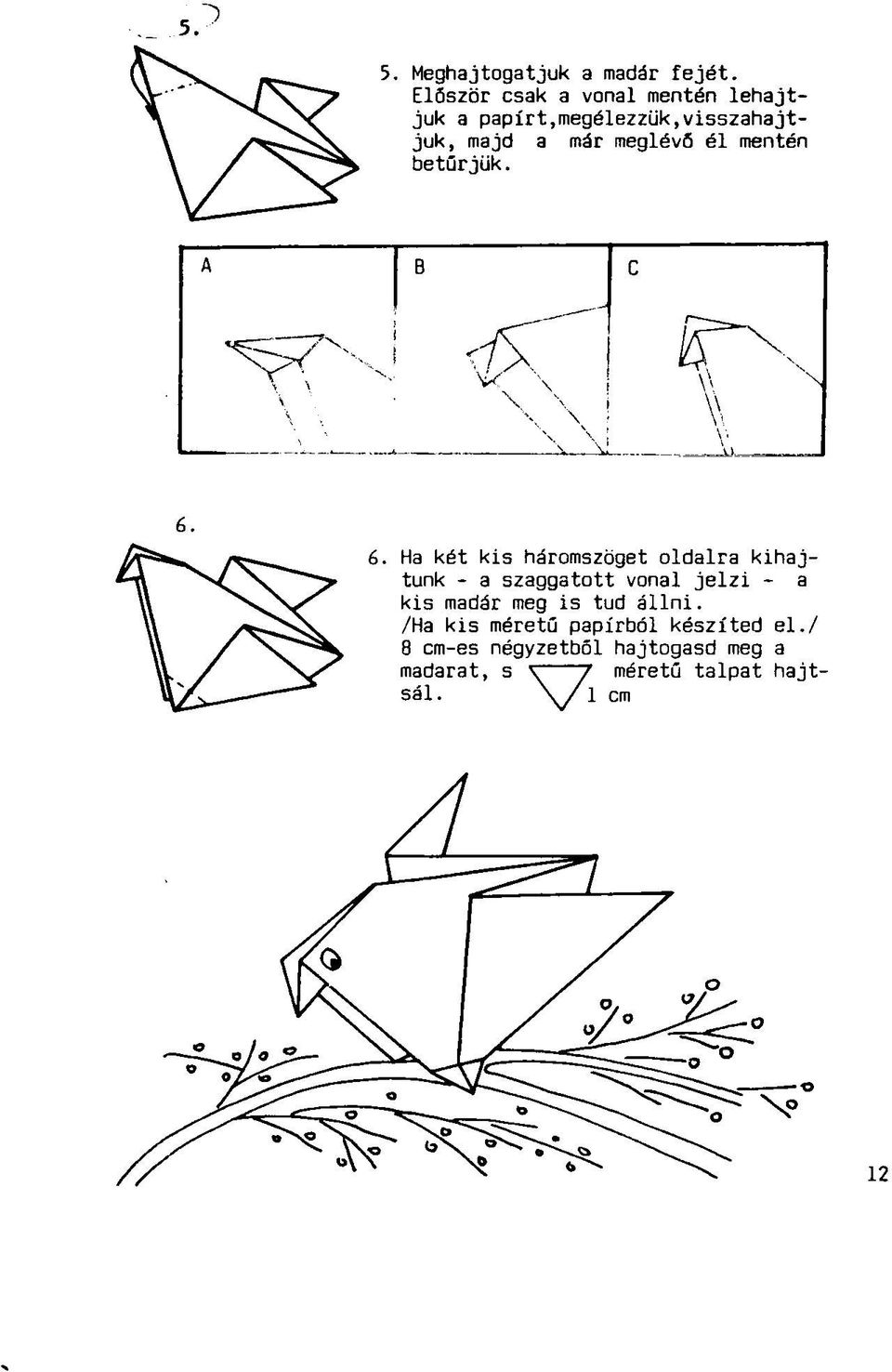 5.

5. Meghajtogatjuk a madár fejét. Először csak a vonal mentén lehajtjuk a papírt,megélezzük,visszahajtjuk, majd a már meglévő él mentén betűrjük.

A

B

C

6.

6. Ha két kis háromszöget oldalra kihajtunk - a szaggatott vonal jelzi - a kis madár meg is tud állni. /Ha kis méretű papírból készíted el./ 8 cm-es négyzetből hajtogasd meg a madarat, s méretű talpat hajtsál. 1 cm

12